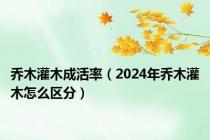 乔木灌木成活率（2024年乔木灌木怎么区分）